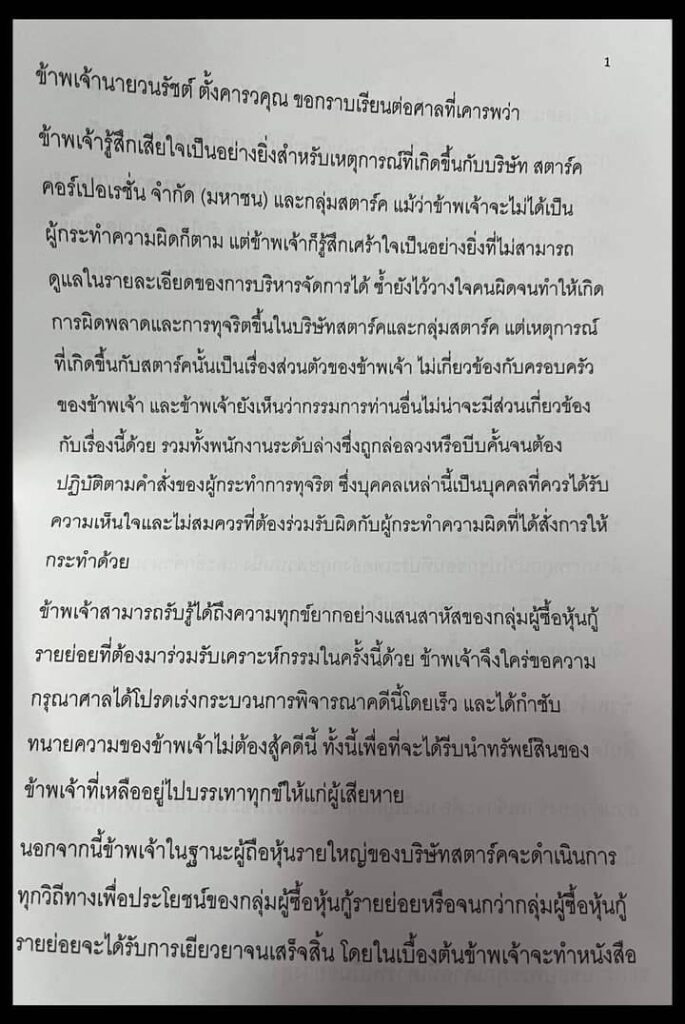 1

ข้าพเจ้านายวนรัชต์ ตั้งคารวคุณ ขอกราบเรียนต่อศาลที่เคารพว่า

ข้าพเจ้ารู้สึกเสียใจเป็นอย่างยิ่งสำหรับเหตุการณ์ที่เกิดขึ้นกับบริษัท สตาร์ค คอร์เปอเรชั่น จำกัด (มหาชน) และกลุ่มสตาร์ค แม้ว่าข้าพเจ้าจะไม่ได้เป็นผู้กระทำความผิดก็ตาม แต่ข้าพเจ้าก็รู้สึกเศร้าใจเป็นอย่างยิ่งที่ไม่สามารถดูแลในรายละเอียดของการบริหารจัดการได้ ซ้ำยังไว้วางใจคนผิดจนทำให้เกิดการผิดพลาดและการทุจริตขึ้นในบริษัทสตาร์คและกลุ่มสตาร์ค แต่เหตุการณ์ที่เกิดขึ้นกับสตาร์คนั้นเป็นเรื่องส่วนตัวของข้าพเจ้า ไม่เกี่ยวข้องกับครอบครัวของข้าพเจ้า และข้าพเจ้ายังเห็นว่ากรรมการท่านอื่นไม่น่าจะมีส่วนเกี่ยวข้องกับเรื่องนี้ด้วย รวมทั้งพนักงานระดับล่างซึ่งถูกล่อลวงหรือบีบคั้นจนต้องปฏิบัติตามคำสั่งของผู้กระทำการทุจริต ซึ่งบุคคลเหล่านี้เป็นบุคคลที่ควรได้รับความเห็นใจและไม่สมควรที่ต้องร่วมรับผิดกับผู้กระทำความผิดที่ได้สั่งการให้กระทำด้วย

ข้าพเจ้าสามารถรับรู้ได้ถึงความทุกข์ยากอย่างแสนสาหัสของกลุ่มผู้ซื้อหุ้นกู้รายย่อยที่ต้องมาร่วมรับเคราะห์กรรมในครั้งนี้ด้วย ข้าพเจ้าจึงใคร่ขอความกรุณาศาลได้โปรดเร่งกระบวนการพิจารณาคดีนี้โดยเร็ว และได้กำชับทนายความของข้าพเจ้าไม่ต้องสู้คดีนี้ ทั้งนี้เพื่อที่จะได้รีบนำทรัพย์สินของข้าพเจ้าที่เหลืออยู่ไปบรรเทาทุกข์ให้แก่ผู้เสียหาย

นอกจากนี้ข้าพเจ้าในฐานะผู้ถือหุ้นรายใหญ่ของบริษัทสตาร์คจะดำเนินการทุกวิถีทางเพื่อประโยชน์ของกลุ่มผู้ซื้อหุ้นกู้รายย่อยหรือจนกว่ากลุ่มผู้ซื้อหุ้นกู้รายย่อยจะได้รับการเยียวยาจนเสร็จสิ้น โดยในเบื้องต้นข้าพเจ้าจะทำหนังสือ